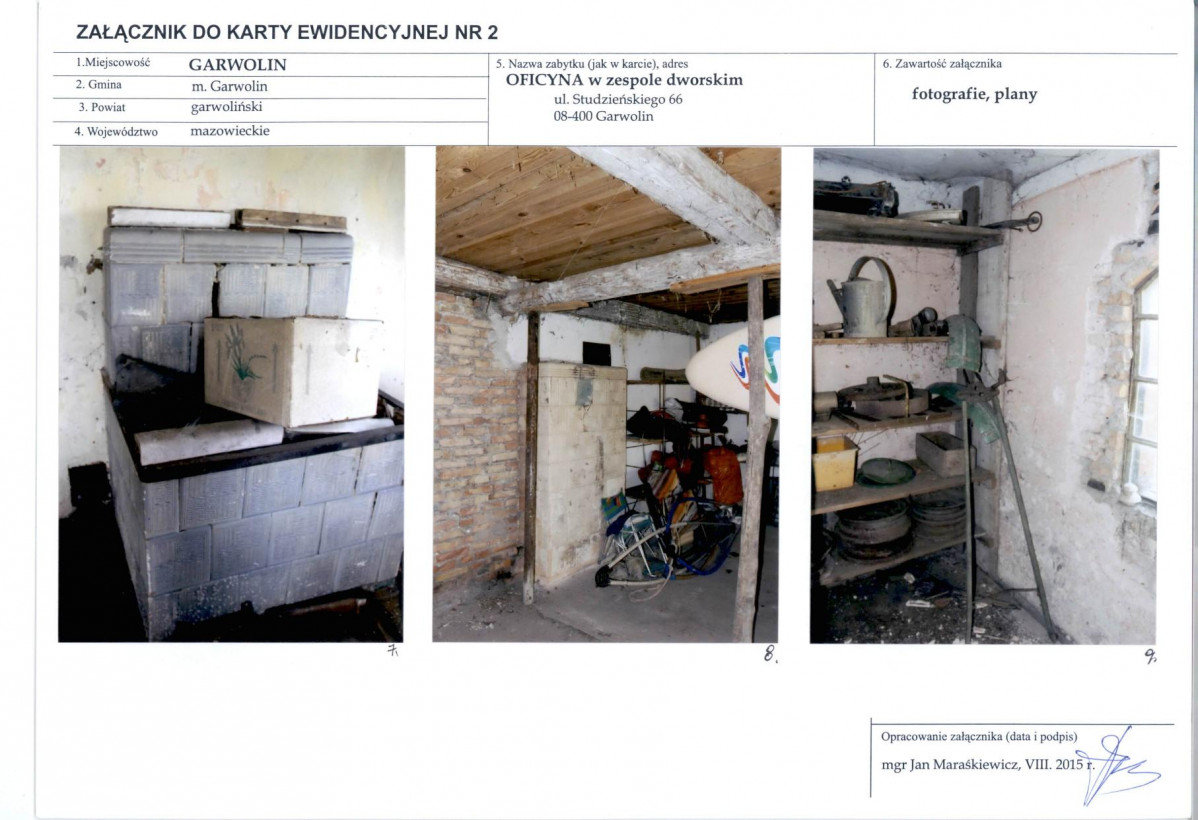 ZAŁĄCZNIK DO KARTY EWIDENCYJNEJ NR 2

1.Miejscowość GARWOLIN
2. Gmina m. Garwolin
3. Powiat garwoliński
4. Województwo mazowieckie

5. Nazwa zabytku (jak w karcie), adres
OFICYNA w zespole dworskim
ul. Studzieńskiego 66
08-400 Garwolin

6. Zawartość załącznika
fotografie, plany

7.

8.

9.

Opracowanie załącznika (data i podpis)
mgr Jan Maraśkiewicz, VIII. 2015 r.